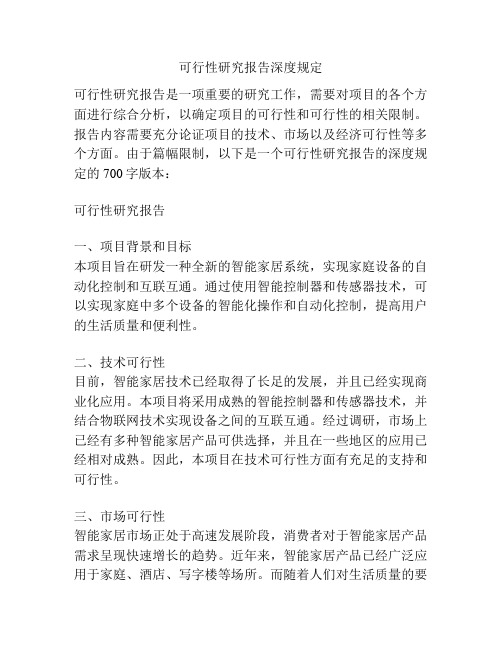 可行性研究报告深度规定

可行性研究报告是一项重要的研究工作，需要对项目的各个方面进行综合分析，以确定项目的可行性和可行性的相关限制。报告内容需要充分论证项目的技术、市场以及经济可行性等多个方面。由于篇幅限制，以下是一个可行性研究报告的深度规定的 700 字版本：

可行性研究报告

一、项目背景和目标
本项目旨在研发一种全新的智能家居系统，实现家庭设备的自动化控制和互联互通。通过使用智能控制器和传感器技术，可以实现家庭中多个设备的智能化操作和自动化控制，提高用户的生活质量和便利性。

二、技术可行性
目前，智能家居技术已经取得了长足的发展，并且已经实现商业化应用。本项目将采用成熟的智能控制器和传感器技术，并结合物联网技术实现设备之间的互联互通。经过调研，市场上已经有多种智能家居产品可供选择，并且在一些地区的应用已经相对成熟。因此，本项目在技术可行性方面有充足的支持和可行性。

三、市场可行性
智能家居市场正处于高速发展阶段，消费者对于智能家居产品需求呈现快速增长的趋势。近年来，智能家居产品已经广泛应用于家庭、酒店、写字楼等场所。而随着人们对生活质量的要